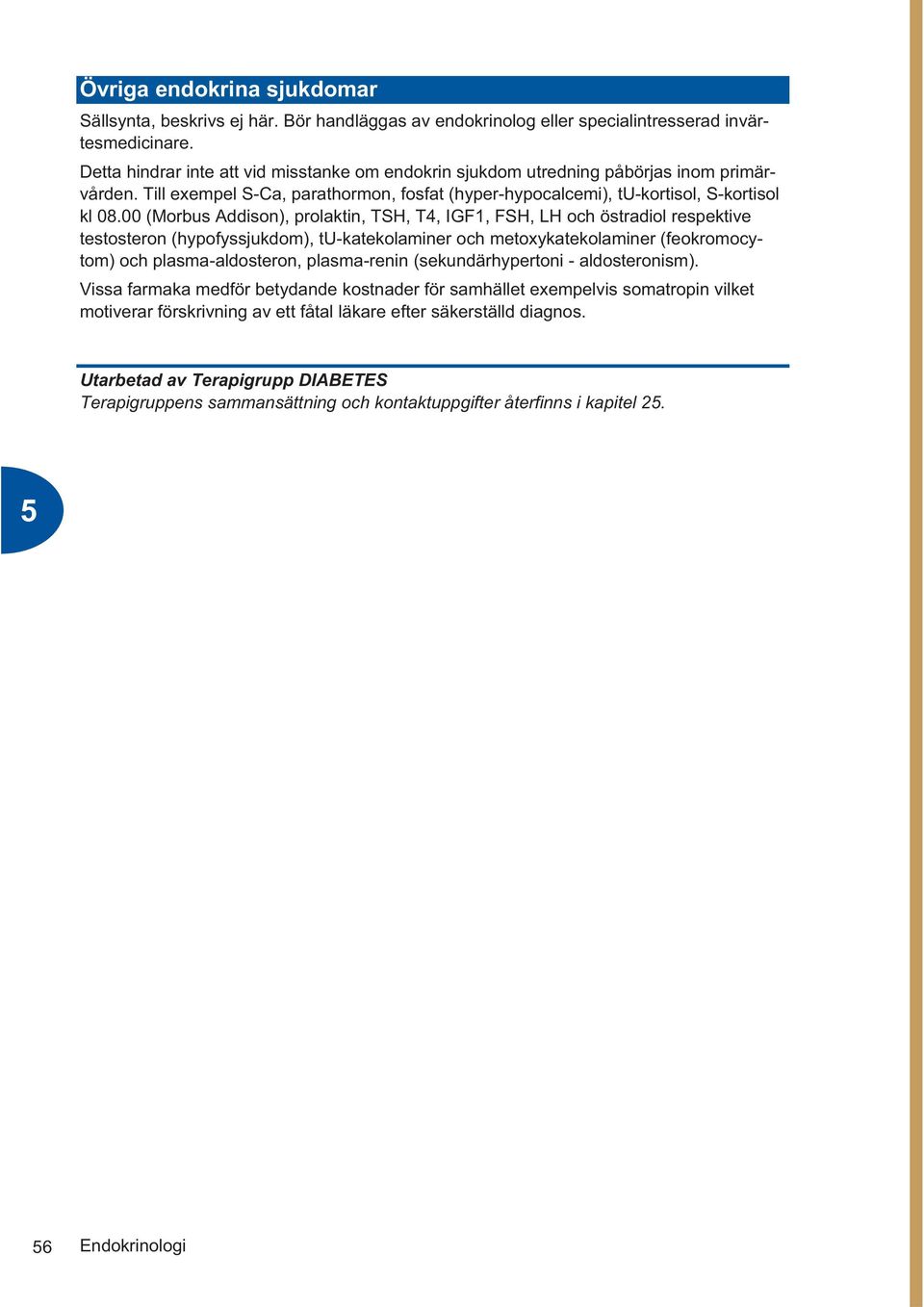 Övriga endokrina sjukdomar

Sällsynta, beskrivs ej här. Bör handläggas av endokrinolog eller specialintresserad invärtesmedicinare.

Detta hindrar inte att vid misstanke om endokrin sjukdom utredning påbörjas inom primärvården. Till exempel S-Ca, parathormon, fosfat (hyper-hypocalcemi), tU-kortisol, S-kortisol kl 08.00 (Morbus Addison), prolaktin, TSH, T4, IGF1, FSH, LH och östradiol respektive testosteron (hypofyssjukdom), tU-katekolaminer och metoxykatekolaminer (feokromocytom) och plasma-aldosteron, plasma-renin (sekundärhypertoni - aldosteronism).

Vissa farmaka medför betydande kostnader för samhället exempelvis somatropin vilket motiverar förskrivning av ett fåtal läkare efter säkerställd diagnos.

Utarbetad av Terapigrupp DIABETES
Terapigruppens sammansättning och kontaktuppgifter återfinns i kapitel 25.

5

56 Endokrinologi